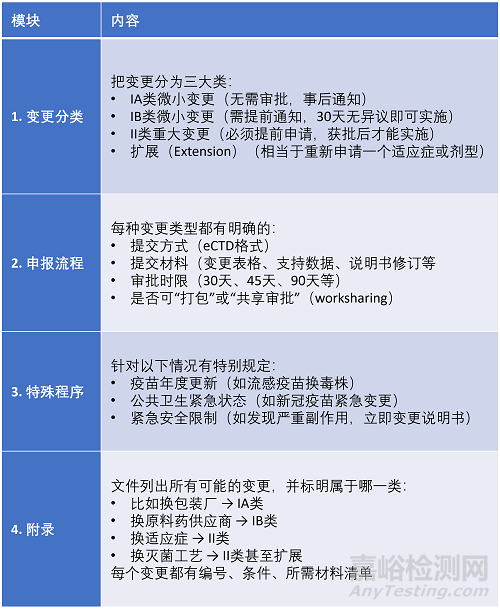 | 模块 | 内容 |
|---|---|
| 1. 变更分类 | 把变更分为三大类：<br>• IA类微小变更（无需审批，事后通知）<br>• IB类微小变更（需提前通知，30天无异议即可实施）<br>• II类重大变更（必须提前申请，获批后才能实施）<br>• 扩展（Extension）（相当于重新申请一个适应症或剂型） |
| 2. 申报流程 | 每种变更类型都有明确的：<br>• 提交方式（eCTD格式）<br>• 提交材料（变更表格、支持数据、说明书修订等<br>• 审批时限（30天、45天、90天等）<br>• 是否可“打包”或“共享审批”（worksharing） |
| 3. 特殊程序 | 针对以下情况有特别规定：<br>• 疫苗年度更新（如流感疫苗换毒株）<br>• 公共卫生紧急状态（如新冠疫苗紧急变更）<br>• 紧急安全限制（如发现严重副作用，立即变更说明书） |
| 4. 附录 | 文件列出所有可能的变更，并标明属于哪一类：<br>• 比如换包装厂 → IA类<br>• 换原料药供应商 → IB类<br>• 换适应症 → II类<br>• 换灭菌工艺 → II类甚至扩展<br>每个变更都有编号、条件、所需材料清单 |

嘉峪检测网
AnyTesting.com